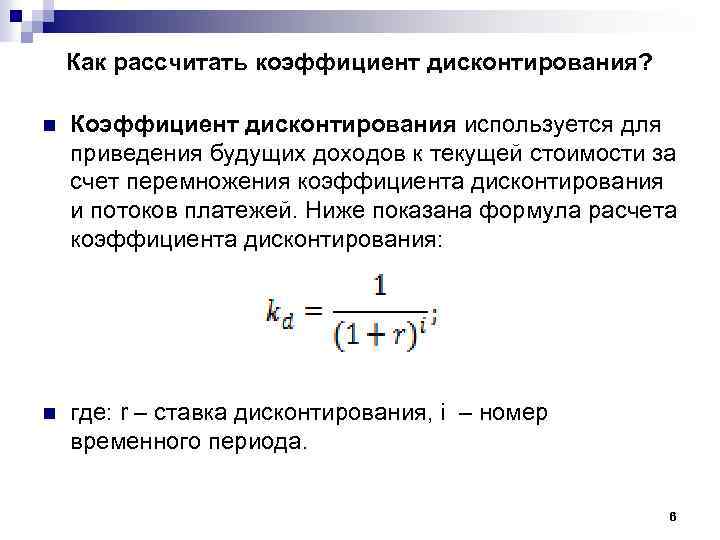 Как рассчитать коэффициент дисконтирования?

Коэффициент дисконтирования используется для приведения будущих доходов к текущей стоимости за счет перемножения коэффициента дисконтирования и потоков платежей. Ниже показана формула расчета коэффициента дисконтирования:

$k_d = \frac{1}{(1+r)^i};$

где: r – ставка дисконтирования, i – номер временного периода.

6